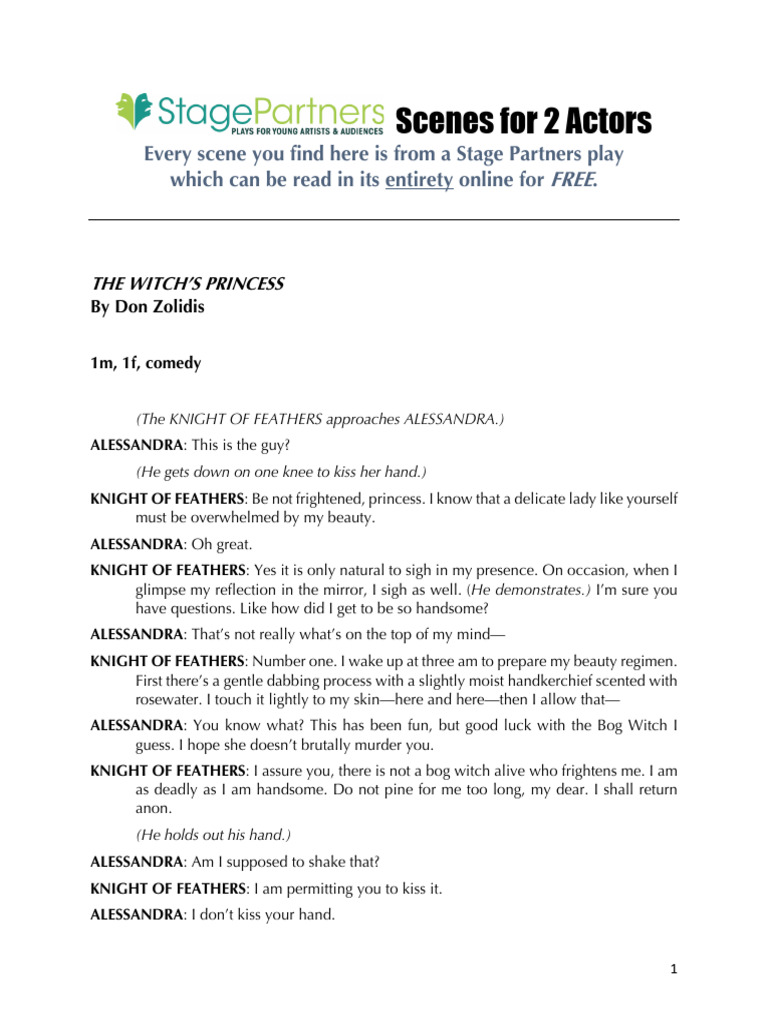 StagePartners
PLAYS FOR YOUNG ARTISTS & AUDIENCES
Scenes for 2 Actors

Every scene you find here is from a Stage Partners play which can be read in its entirety online for FREE.

THE WITCH'S PRINCESS
By Don Zolidis

1m, 1f, comedy

(The KNIGHT OF FEATHERS approaches ALESSANDRA.)

ALESSANDRA: This is the guy?

(He gets down on one knee to kiss her hand.)

KNIGHT OF FEATHERS: Be not frightened, princess. I know that a delicate lady like yourself must be overwhelmed by my beauty.

ALESSANDRA: Oh great.

KNIGHT OF FEATHERS: Yes it is only natural to sigh in my presence. On occasion, when I glimpse my reflection in the mirror, I sigh as well. (He demonstrates.) I'm sure you have questions. Like how did I get to be so handsome?

ALESSANDRA: That's not really what's on the top of my mind—

KNIGHT OF FEATHERS: Number one. I wake up at three am to prepare my beauty regimen. First there's a gentle dabbing process with a slightly moist handkerchief scented with rosewater. I touch it lightly to my skin—here and here—then I allow that—

ALESSANDRA: You know what? This has been fun, but good luck with the Bog Witch I guess. I hope she doesn't brutally murder you.

KNIGHT OF FEATHERS: I assure you, there is not a bog witch alive who frightens me. I am as deadly as I am handsome. Do not pine for me too long, my dear. I shall return anon.

(He holds out his hand.)

ALESSANDRA: Am I supposed to shake that?

KNIGHT OF FEATHERS: I am permitting you to kiss it.

ALESSANDRA: I don't kiss your hand.

1